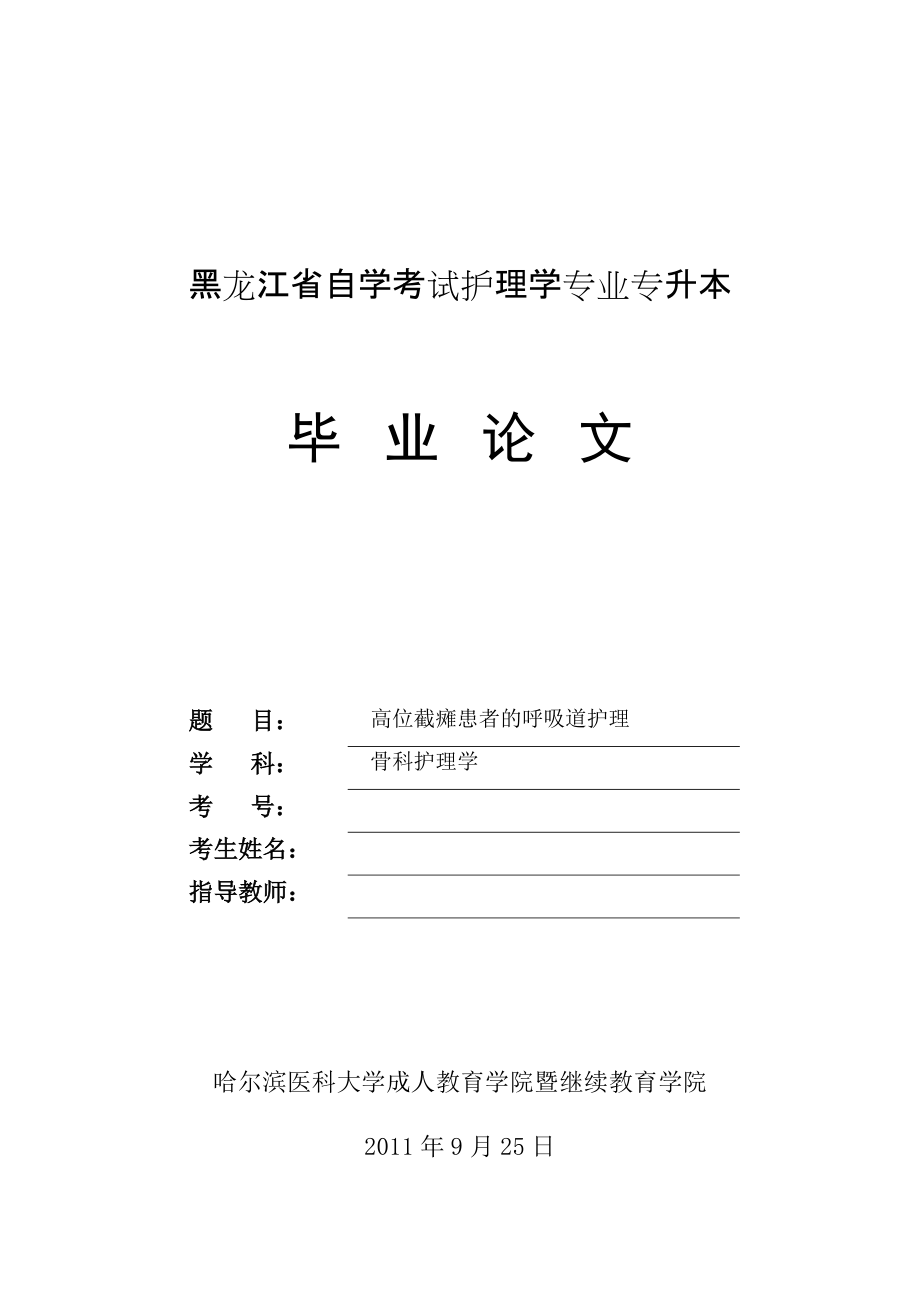 黑龙江省自学考试护理学专业专升本

毕 业 论 文

题 目： 高位截瘫患者的呼吸道护理
学 科： 骨科护理学
考 号：
考生姓名：
指导教师：

哈尔滨医科大学成人教育学院暨继续教育学院

2011 年 9 月 25 日